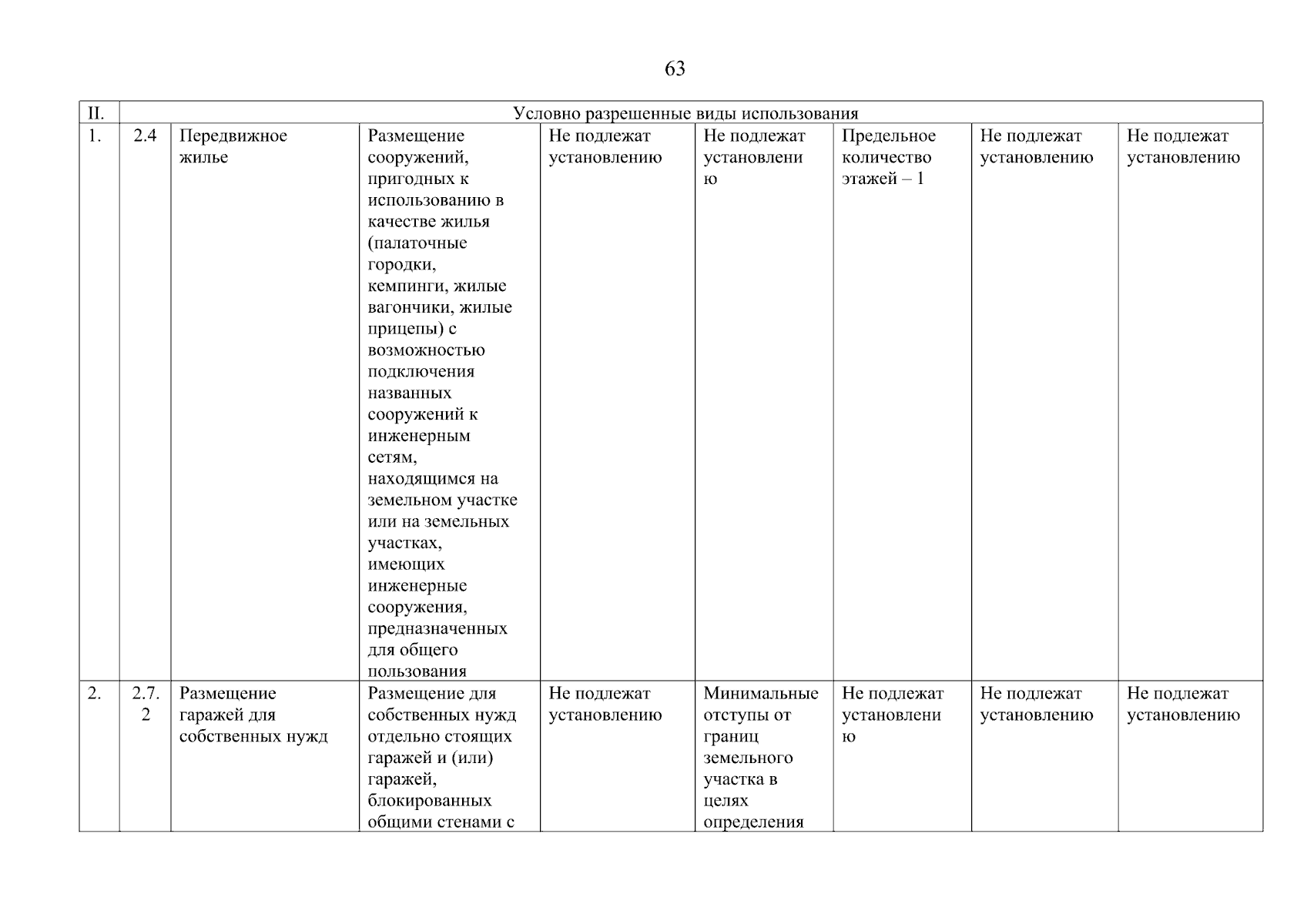 63

| II. | Условно разрешенные виды использования | | | | | | | |
|---|---|---|---|---|---|---|---|---|
| 1. | 2.4 | Передвижное жилье | Размещение сооружений, пригодных к использованию в качестве жилья (палаточные городки, кемпинги, жилые вагончики, жилые прицепы) с возможностью подключения названных сооружений к инженерным сетям, находящимся на земельном участке или на земельных участках, имеющих инженерные сооружения, предназначенных для общего пользования | Не подлежат установлению | Не подлежат установлению | Предельное количество этажей – 1 | Не подлежат установлению | Не подлежат установлению |
| 2. | 2.7.2 | Размещение гаражей для собственных нужд | Размещение для собственных нужд отдельно стоящих гаражей и (или) гаражей, блокированных общими стенами с | Не подлежат установлению | Минимальные отступы от границ земельного участка в целях определения | Не подлежат установлению | Не подлежат установлению | Не подлежат установлению |